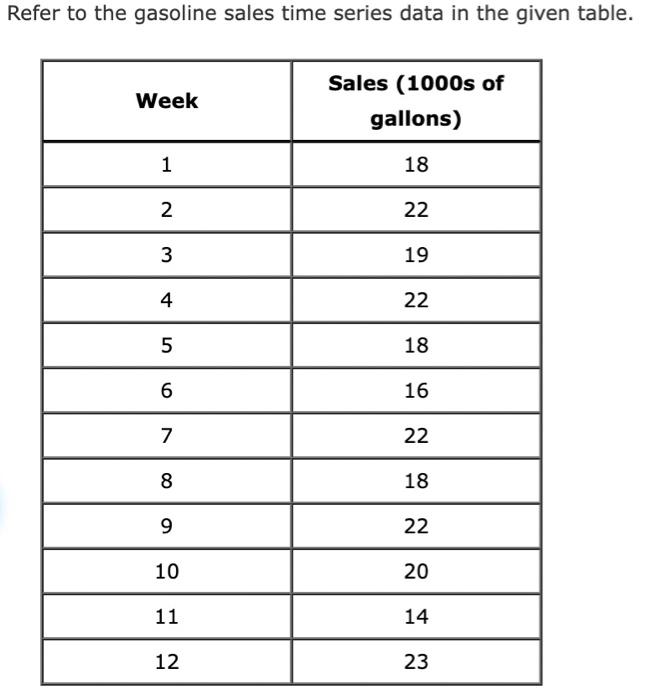 Refer to the gasoline sales time series data in the given table.

| Week | Sales (1000s of gallons) |
|---|---|
| 1 | 18 |
| 2 | 22 |
| 3 | 19 |
| 4 | 22 |
| 5 | 18 |
| 6 | 16 |
| 7 | 22 |
| 8 | 18 |
| 9 | 22 |
| 10 | 20 |
| 11 | 14 |
| 12 | 23 |